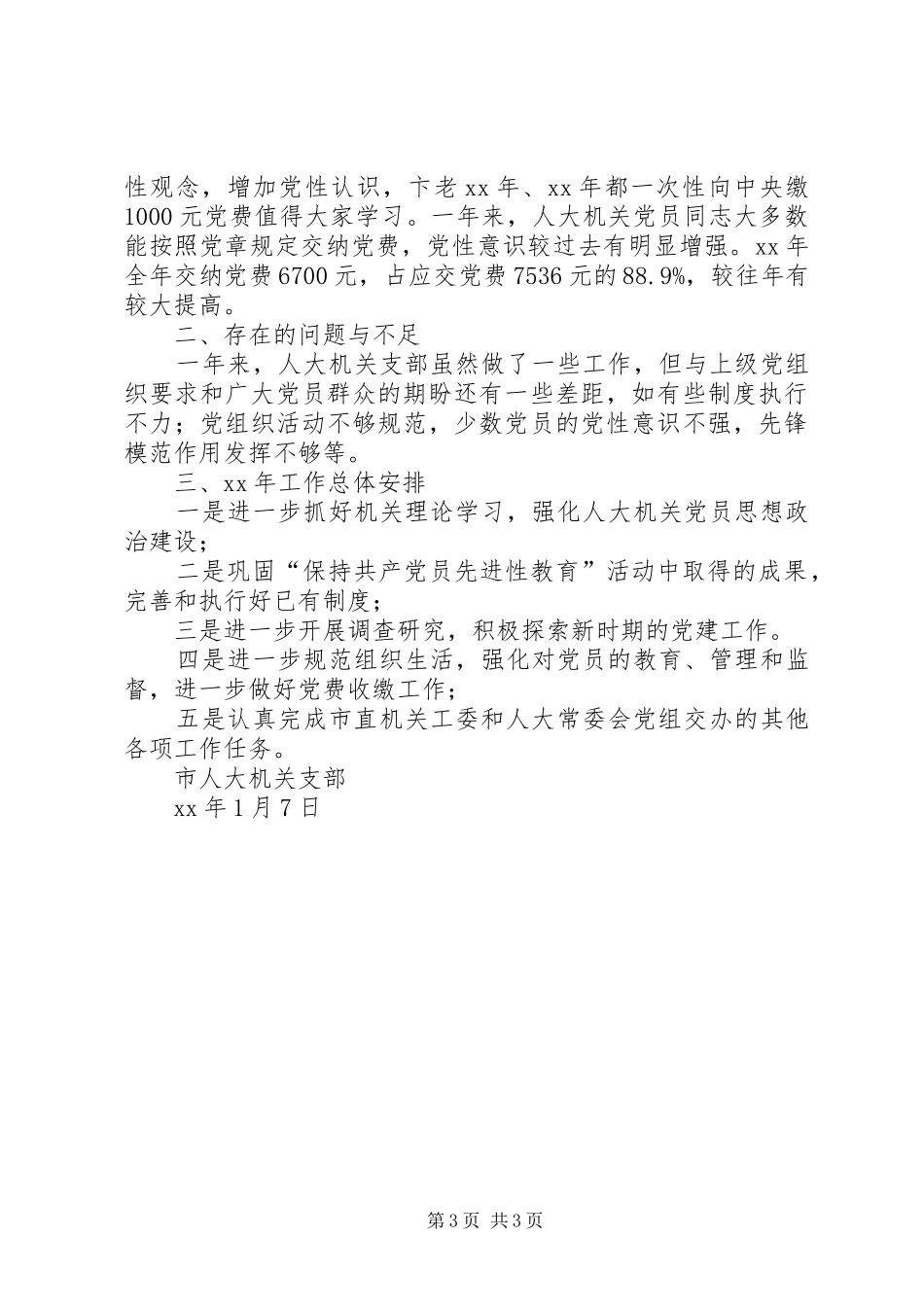 性观念，增加党性认识，卞老 xx 年、xx 年都一次性向中央缴 1000 元党费值得大家学习。一年来，人大机关党员同志大多数能按照党章规定交纳党费，党性意识较过去有明显增强。xx 年全年交纳党费 6700 元，占应交党费 7536 元的 88.9%，较往年有较大提高。

二、存在的问题与不足

一年来，人大机关支部虽然做了一些工作，但与上级党组织要求和广大党员群众的期盼还有一些差距，如有些制度执行不力；党组织活动不够规范，少数党员的党性意识不强，先锋模范作用发挥不够等。

三、xx 年工作总体安排

一是进一步抓好机关理论学习，强化人大机关党员思想政治建设；

二是巩固“保持共产党员先进性教育”活动中取得的成果，完善和执行好已有制度；

三是进一步开展调查研究，积极探索新时期的党建工作。

四是进一步规范组织生活，强化对党员的教育、管理和监督，进一步做好党费收缴工作；

五是认真完成市直机关工委和人大常委会党组交办的其他各项工作任务。

市人大机关支部

xx 年 1 月 7 日

第 3 页 共 3 页